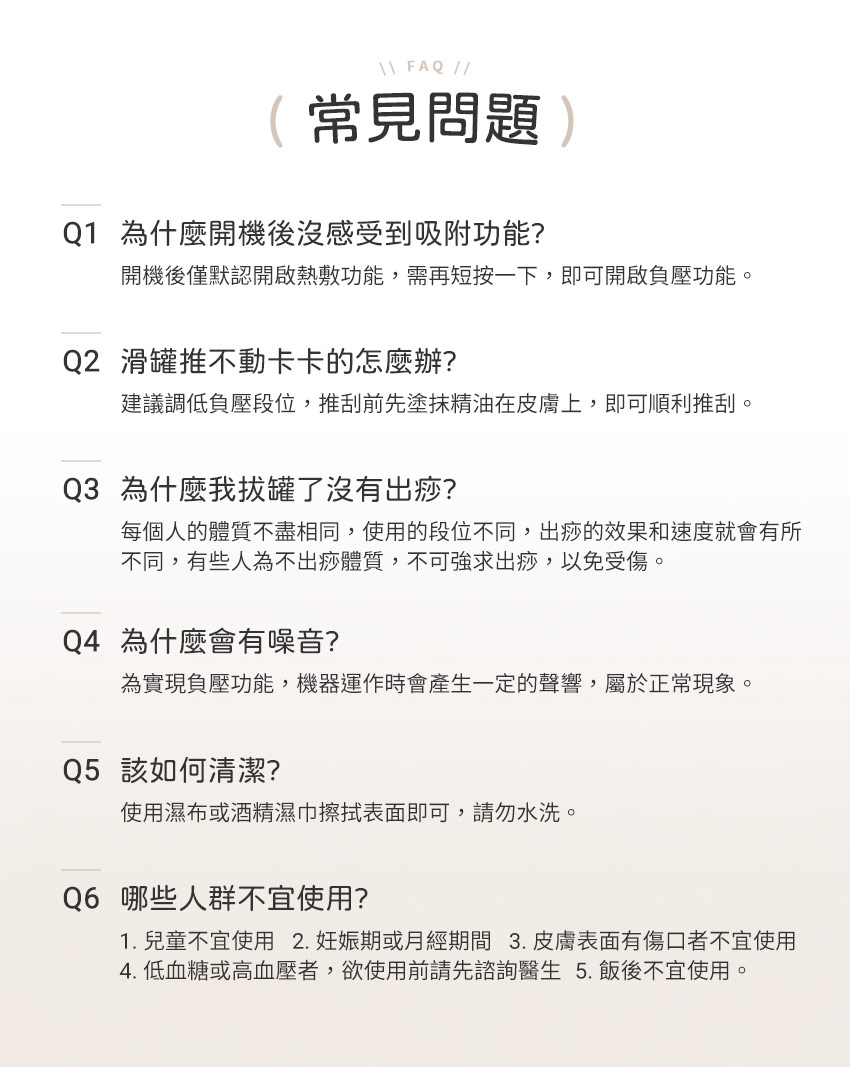 \\ FAQ //

( 常見問題 )

Q1 為什麼開機後沒感受到吸附功能?

開機後僅默認開啟熱敷功能，需再短按一下，即可開啟負壓功能。

Q2 滑罐推不動卡卡的怎麼辦?

建議調低負壓段位，推刮前先塗抹精油在皮膚上，即可順利推刮。

Q3 為什麼我拔罐了沒有出痧?

每個人的體質不盡相同，使用的段位不同，出痧的效果和速度就會有所不同，有些人為不出痧體質，不可強求出痧，以免受傷。

Q4 為什麼會有噪音?

為實現負壓功能，機器運作時會產生一定的聲響，屬於正常現象。

Q5 該如何清潔?

使用濕布或酒精濕巾擦拭表面即可，請勿水洗。

Q6 哪些人群不宜使用?

1. 兒童不宜使用 2. 妊娠期或月經期間 3. 皮膚表面有傷口者不宜使用 4. 低血糖或高血壓者，欲使用前請先諮詢醫生 5. 飯後不宜使用。